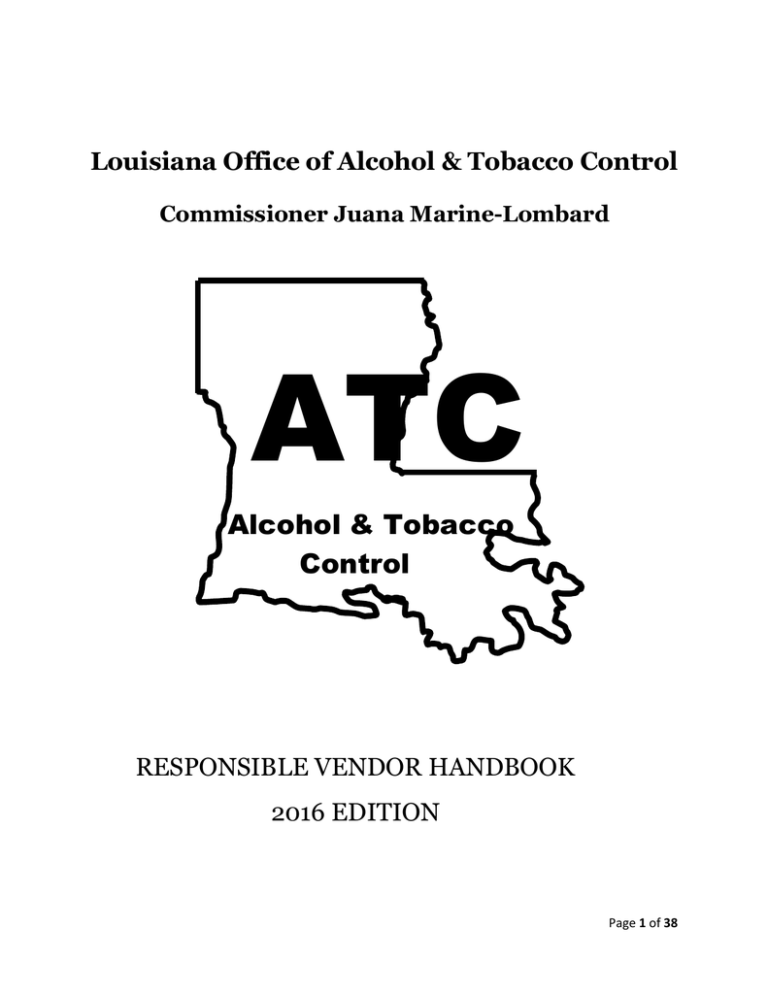 Louisiana Office of Alcohol & Tobacco Control

Commissioner Juana Marine-Lombard

ATC

Alcohol & Tobacco Control

RESPONSIBLE VENDOR HANDBOOK

2016 EDITION

Page 1 of 38